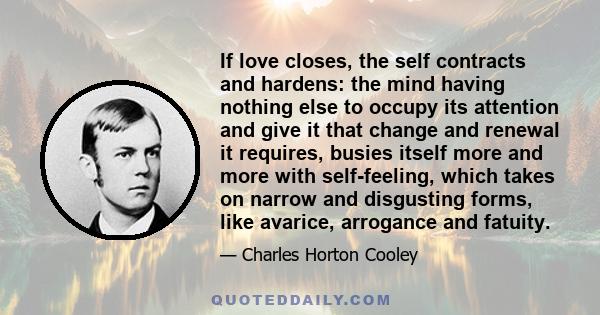 If love closes, the self contracts and hardens: the mind having nothing else to occupy its attention and give it that change and renewal it requires, busies itself more and more with self-feeling, which takes on narrow and disgusting forms, like avarice, arrogance and fatuity.

— Charles Horton Cooley

QUOTEDDAILY.COM